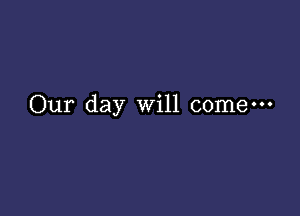 Our day will come…